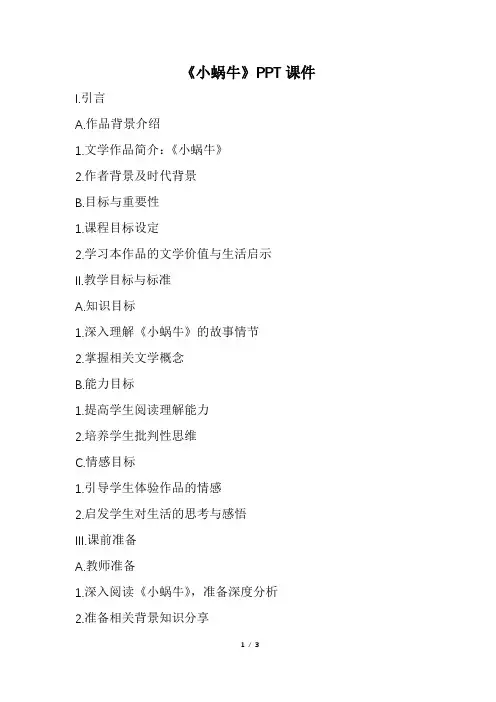 《小蜗牛》PPT 课件

I.引言

A.作品背景介绍

1.文学作品简介：《小蜗牛》

2.作者背景及时代背景

B.目标与重要性

1.课程目标设定

2.学习本作品的文学价值与生活启示

II.教学目标与标准

A.知识目标

1.深入理解《小蜗牛》的故事情节

2.掌握相关文学概念

B.能力目标

1.提高学生阅读理解能力

2.培养学生批判性思维

C.情感目标

1.引导学生体验作品的情感

2.启发学生对生活的思考与感悟

III.课前准备

A.教师准备

1.深入阅读《小蜗牛》，准备深度分析

2.准备相关背景知识分享

1 / 3